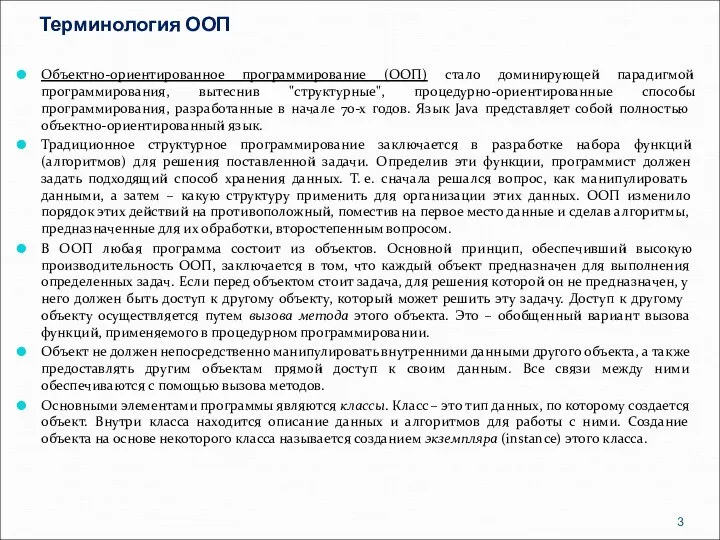 Терминология ООП

Объектно-ориентированное программирование (ООП) стало доминирующей парадигмой программирования, вытеснив "структурные", процедурно-ориентированные способы программирования, разработанные в начале 70-х годов. Язык Java представляет собой полностью объектно-ориентированный язык.

Традиционное структурное программирование заключается в разработке набора функций (алгоритмов) для решения поставленной задачи. Определив эти функции, программист должен задать подходящий способ хранения данных. Т. е. сначала решался вопрос, как манипулировать данными, а затем – какую структуру применить для организации этих данных. ООП изменило порядок этих действий на противоположный, поместив на первое место данные и сделав алгоритмы, предназначенные для их обработки, второстепенным вопросом.

В ООП любая программа состоит из объектов. Основной принцип, обеспечивший высокую производительность ООП, заключается в том, что каждый объект предназначен для выполнения определенных задач. Если перед объектом стоит задача, для решения которой он не предназначен, у него должен быть доступ к другому объекту, который может решить эту задачу. Доступ к другому объекту осуществляется путем вызова метода этого объекта. Это – обобщенный вариант вызова функций, применяемого в процедурном программировании.

Объект не должен непосредственно манипулировать внутренними данными другого объекта, а также предоставлять другим объектам прямой доступ к своим данным. Все связи между ними обеспечиваются с помощью вызова методов.

Основными элементами программы являются классы. Класс – это тип данных, по которому создается объект. Внутри класса находится описание данных и алгоритмов для работы с ними. Создание объекта на основе некоторого класса называется созданием экземпляра (instance) этого класса.

3